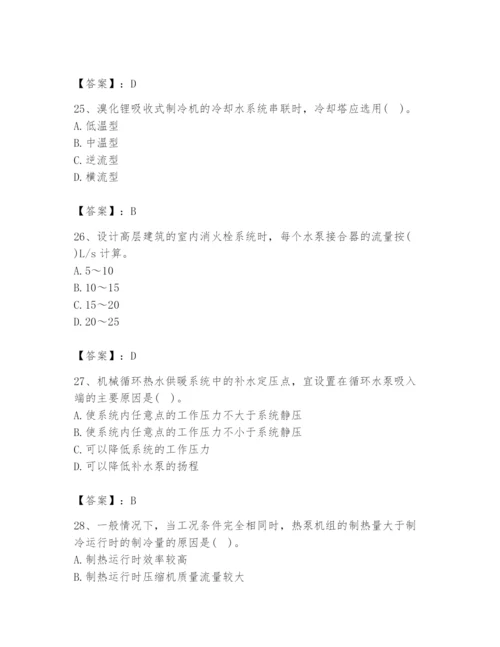 【答案】：D

25、溴化锂吸收式制冷机的冷却水系统串联时，冷却塔应选用( )。
A. 低温型
B. 中温型
C. 逆流型
D. 横流型

【答案】：B

26、设计高层建筑的室内消火栓系统时，每个水泵接合器的流量按( )L/s 计算。
A. 5～10
B. 10～15
C. 15～20
D. 20～25

【答案】：D

27、机械循环热水供暖系统中的补水定压点，宜设置在循环水泵吸入端的主要原因是( )。
A. 使系统内任意点的工作压力不大于系统静压
B. 使系统内任意点的工作压力不小于系统静压
C. 可以降低系统的工作压力
D. 可以降低补水泵的扬程

【答案】：B

28、一般情况下，当工况条件完全相同时，热泵机组的制热量大于制冷运行时的制冷量的原因是( )。
A. 制热运行时效率较高
B. 制热运行时压缩机质量流量较大